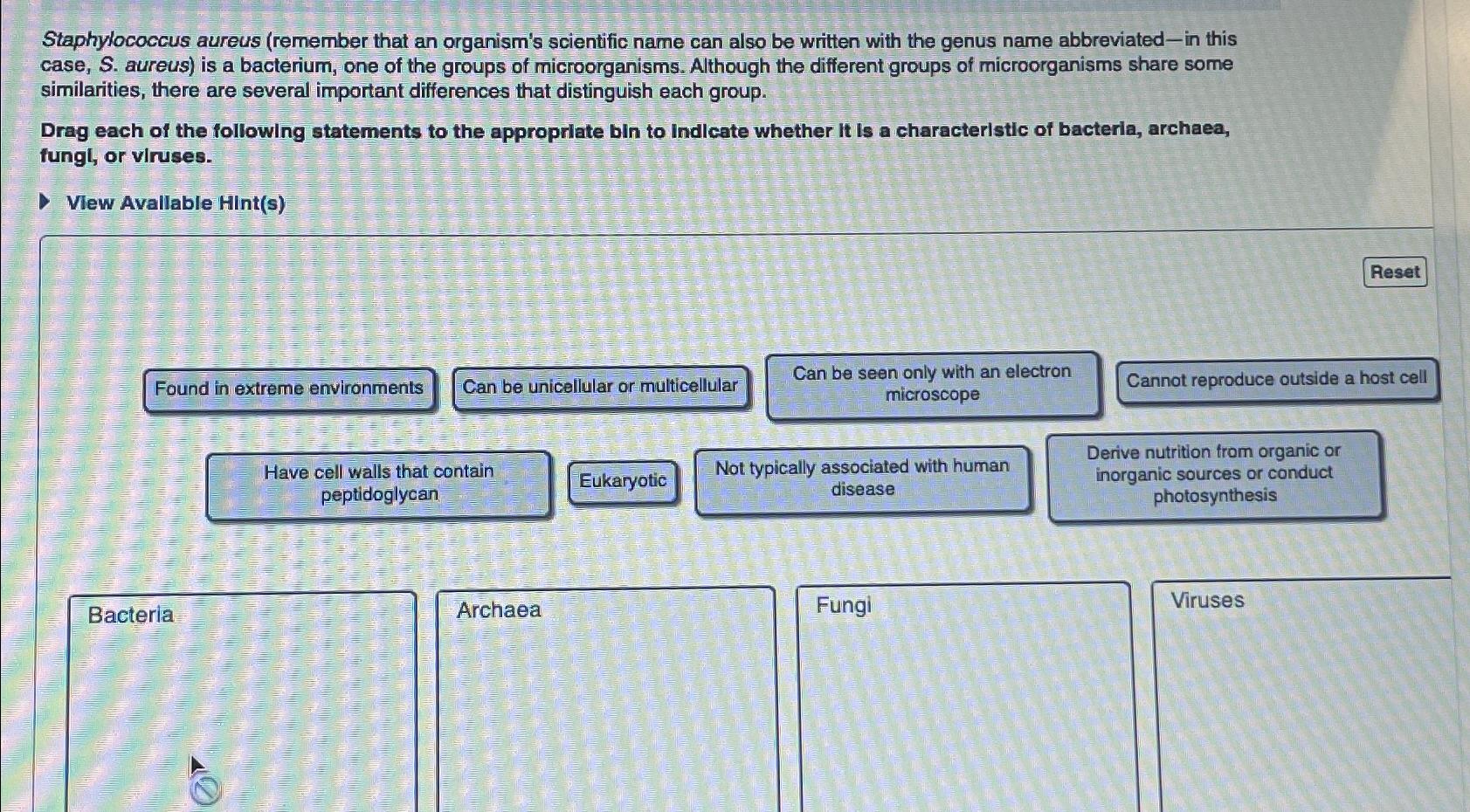 Staphylococcus aureus (remember that an organism's scientific name can also be written with the genus name abbreviated—in this case, S. aureus) is a bacterium, one of the groups of microorganisms. Although the different groups of microorganisms share some similarities, there are several important differences that distinguish each group.

Drag each of the following statements to the appropriate bin to indicate whether it is a characteristic of bacteria, archaea, fungi, or viruses.

View Available Hint(s)

Reset

Found in extreme environments

Can be unicellular or multicellular

Can be seen only with an electron microscope

Cannot reproduce outside a host cell

Have cell walls that contain peptidoglycan

Eukaryotic

Not typically associated with human disease

Derive nutrition from organic or inorganic sources or conduct photosynthesis

Bacteria

Archaea

Fungi

Viruses